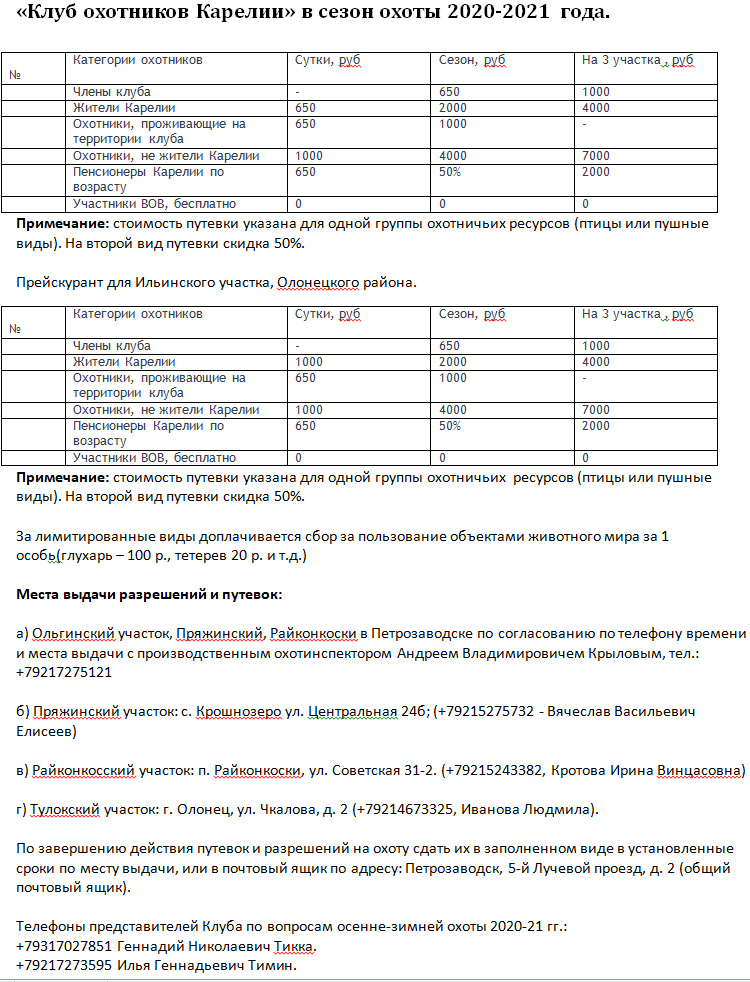 «Клуб охотников Карелии» в сезон охоты 2020-2021 года.

| № | Категории охотников | Сутки, руб | Сезон, руб | На 3 участка , руб |
|---|---|---|---|---|
| | Члены клуба | - | 650 | 1000 |
| | Жители Карелии | 650 | 2000 | 4000 |
| | Охотники, проживающие на территории клуба | 650 | 1000 | - |
| | Охотники, не жители Карелии | 1000 | 4000 | 7000 |
| | Пенсионеры Карелии по возрасту | 650 | 50% | 2000 |
| | Участники ВОВ, бесплатно | 0 | 0 | 0 |

**Примечание:** стоимость путевки указана для одной группы охотничьих ресурсов (птицы или пушные виды). На второй вид путевки скидка 50%.

Прейскурант для Ильинского участка, Олонецкого района.

| № | Категории охотников | Сутки, руб | Сезон, руб | На 3 участка , руб |
|---|---|---|---|---|
| | Члены клуба | - | 650 | 1000 |
| | Жители Карелии | 1000 | 2000 | 4000 |
| | Охотники, проживающие на территории клуба | 650 | 1000 | - |
| | Охотники, не жители Карелии | 1000 | 4000 | 7000 |
| | Пенсионеры Карелии по возрасту | 650 | 50% | 2000 |
| | Участники ВОВ, бесплатно | 0 | 0 | 0 |

**Примечание:** стоимость путевки указана для одной группы охотничьих ресурсов (птицы или пушные виды). На второй вид путевки скидка 50%.

За лимитированные виды доплачивается сбор за пользование объектами животного мира за 1 особь(глухарь – 100 р., тетерев 20 р. и т.д.)

**Места выдачи разрешений и путевок:**

а) Ольгинский участок, Пряжинский, Райконкоски в Петрозаводске по согласованию по телефону времени и места выдачи с производственным охотинспектором Андреем Владимировичем Крыловым, тел.: +79217275121

б) Пряжинский участок: с. Крошнозеро ул. Центральная 24б; (+79215275732 - Вячеслав Васильевич Елисеев)

в) Райконкосский участок: п. Райконкоски, ул. Советская 31-2. (+79215243382, Кротова Ирина Винцасовна)

г) Тулокский участок: г. Олонец, ул. Чкалова, д. 2 (+79214673325, Иванова Людмила).

По завершению действия путевок и разрешений на охоту сдать их в заполненном виде в установленные сроки по месту выдачи, или в почтовый ящик по адресу: Петрозаводск, 5-й Лучевой проезд, д. 2 (общий почтовый ящик).

Телефоны представителей Клуба по вопросам осенне-зимней охоты 2020-21 гг.:
+79317027851 Геннадий Николаевич Тикка.
+79217273595 Илья Геннадьевич Тимин.